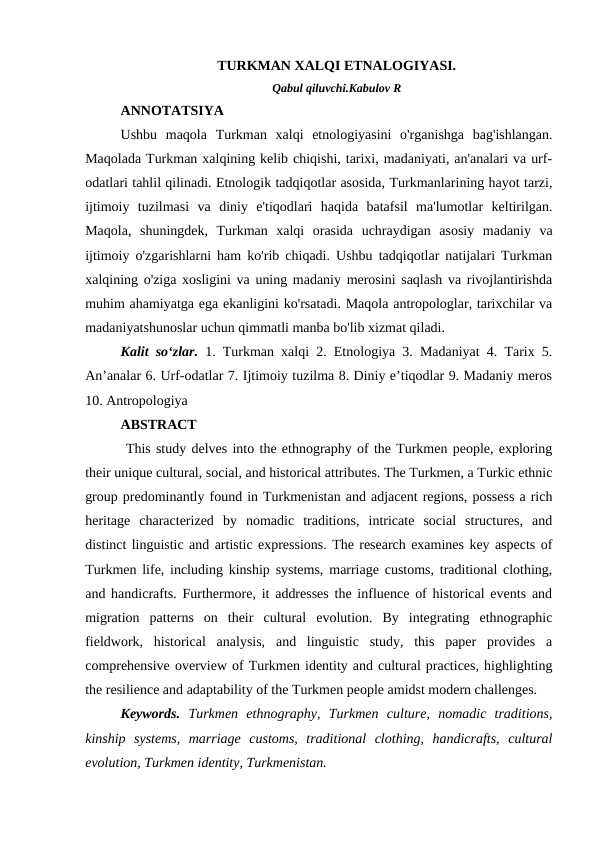 TURKMAN XALQI ETNALOGIYASI.

Qabul qiluvchi.Kabulov R

ANNOTATSIYA

Ushbu maqola Turkman xalqi etnologiyasini o'rganishga bag'ishlangan. Maqolada Turkman xalqining kelib chiqishi, tarixi, madaniyati, an'analari va urf-odatlari tahlil qilinadi. Etnologik tadqiqotlar asosida, Turkmanlarining hayot tarzi, ijtimoiy tuzilmasi va diniy e'tiqodlari haqida batafsil ma'lumotlar keltirilgan. Maqola, shuningdek, Turkman xalqi orasida uchraydigan asosiy madaniy va ijtimoiy o'zgarishlarni ham ko'rib chiqadi. Ushbu tadqiqotlar natijalari Turkman xalqining o'ziga xosligini va uning madaniy merosini saqlash va rivojlantirishda muhim ahamiyatga ega ekanligini ko'rsatadi. Maqola antropologlar, tarixchilar va madaniyatshunoslar uchun qimmatli manba bo'lib xizmat qiladi.

Kalit so'zlar. 1. Turkman xalqi 2. Etnologiya 3. Madaniyat 4. Tarix 5. An'analar 6. Urf-odatlar 7. Ijtimoiy tuzilma 8. Diniy e'tiqodlar 9. Madaniy meros 10. Antropologiya

ABSTRACT

This study delves into the ethnography of the Turkmen people, exploring their unique cultural, social, and historical attributes. The Turkmen, a Turkic ethnic group predominantly found in Turkmenistan and adjacent regions, possess a rich heritage characterized by nomadic traditions, intricate social structures, and distinct linguistic and artistic expressions. The research examines key aspects of Turkmen life, including kinship systems, marriage customs, traditional clothing, and handicrafts. Furthermore, it addresses the influence of historical events and migration patterns on their cultural evolution. By integrating ethnographic fieldwork, historical analysis, and linguistic study, this paper provides a comprehensive overview of Turkmen identity and cultural practices, highlighting the resilience and adaptability of the Turkmen people amidst modern challenges.

Keywords. Turkmen ethnography, Turkmen culture, nomadic traditions, kinship systems, marriage customs, traditional clothing, handicrafts, cultural evolution, Turkmen identity, Turkmenistan.